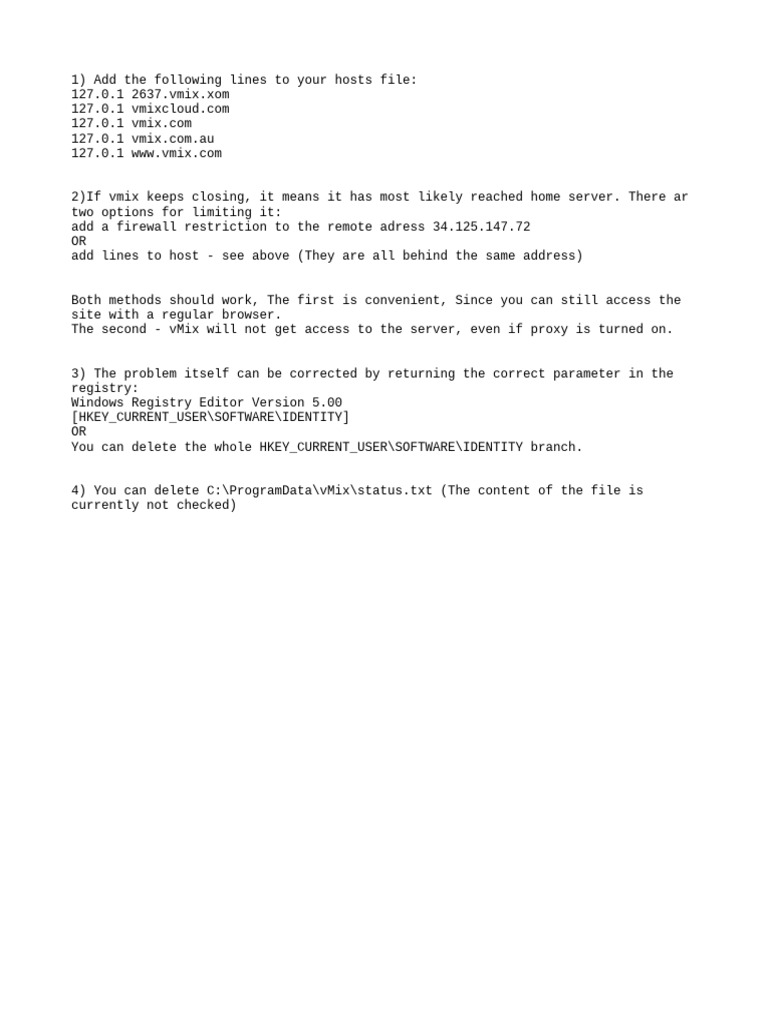 1) Add the following lines to your hosts file:
127.0.1 2637.vmix.xom
127.0.1 vmixcloud.com
127.0.1 vmix.com
127.0.1 vmix.com.au
127.0.1 www.vmix.com

2)If vmix keeps closing, it means it has most likely reached home server. There ar two options for limiting it:
add a firewall restriction to the remote adress 34.125.147.72
OR
add lines to host - see above (They are all behind the same address)

Both methods should work, The first is convenient, Since you can still access the site with a regular browser.
The second - vMix will not get access to the server, even if proxy is turned on.

3) The problem itself can be corrected by returning the correct parameter in the registry:
Windows Registry Editor Version 5.00
[HKEY_CURRENT_USER\SOFTWARE\IDENTITY]
OR
You can delete the whole HKEY_CURRENT_USER\SOFTWARE\IDENTITY branch.

4) You can delete C:\ProgramData\vMix\status.txt (The content of the file is currently not checked)